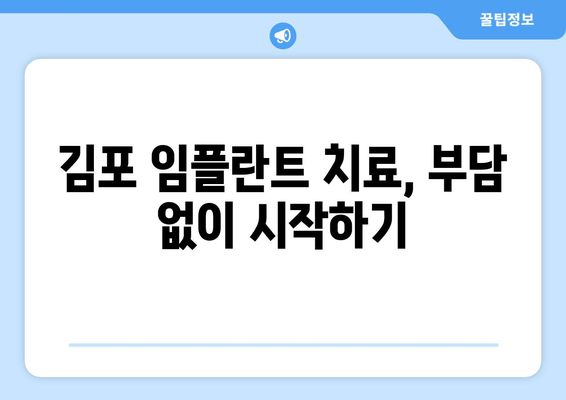 꿀팁정보

김포 임플란트 치료, 부담 없이 시작하기